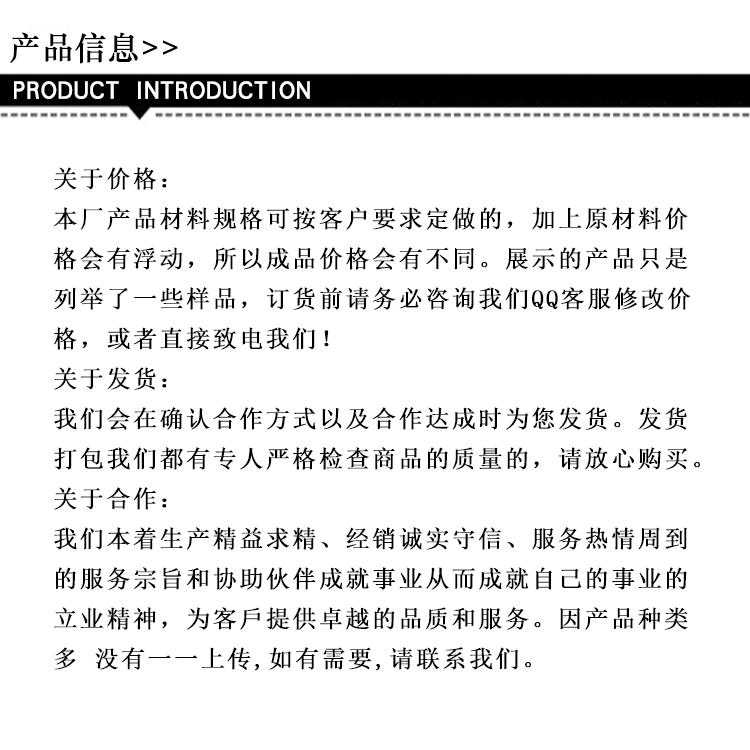 产品信息>>

PRODUCT INTRODUCTION

关于价格：
本厂产品材料规格可按客户要求定做的，加上原材料价格会有浮动，所以成品价格会有不同。展示的产品只是列举了一些样品，订货前请务必咨询我们QQ客服修改价格，或者直接致电我们！
关于发货：
我们会在确认合作方式以及合作达成时为您发货。发货打包我们都有专人严格检查商品的质量的，请放心购买。
关于合作：
我们本着生产精益求精、经销诚实守信、服务热情周到的服务宗旨和协助伙伴成就事业从而成就自己的事业的立业精神，为客戶提供卓越的品质和服务。因产品种类多 没有一一上传,如有需要,请联系我们。